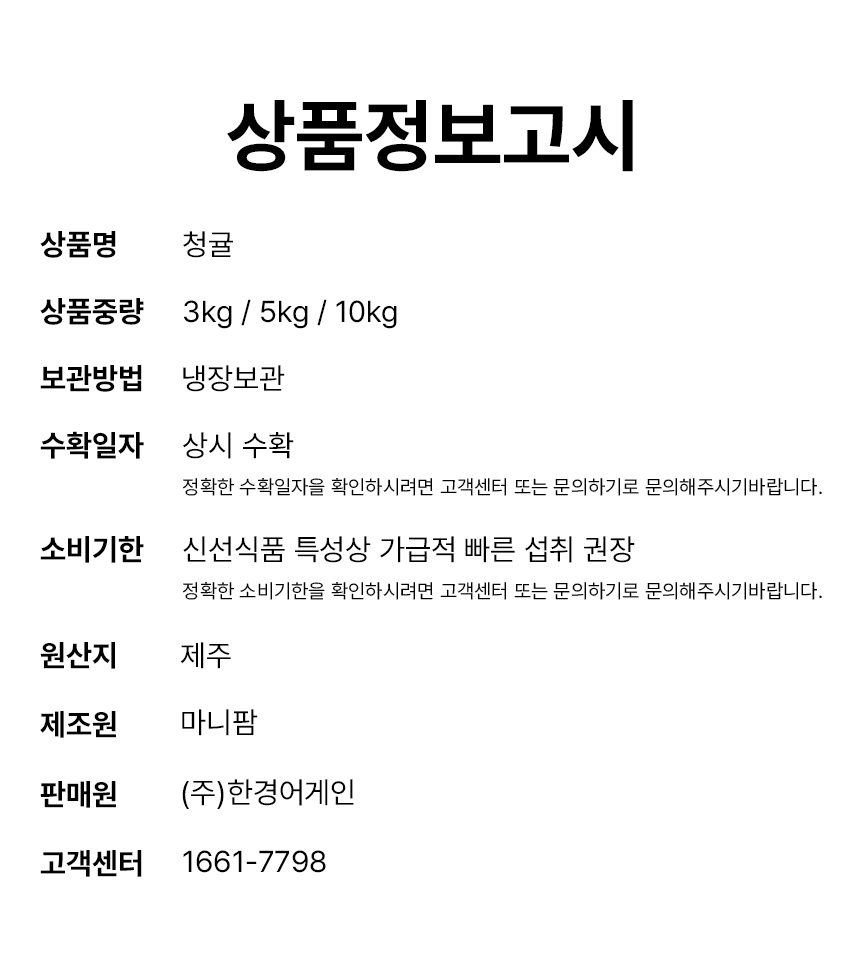 상품정보고시

상품명 청귤

상품중량 3kg / 5kg / 10kg

보관방법 냉장보관

수확일자 상시 수확
정확한 수확일자을 확인하시려면 고객센터 또는 문의하기로 문의해주시기바랍니다.

소비기한 신선식품 특성상 가급적 빠른 섭취 권장
정확한 소비기한을 확인하시려면 고객센터 또는 문의하기로 문의해주시기바랍니다.

원산지 제주

제조원 마니팜

판매원 (주)한경어게인

고객센터 1661-7798